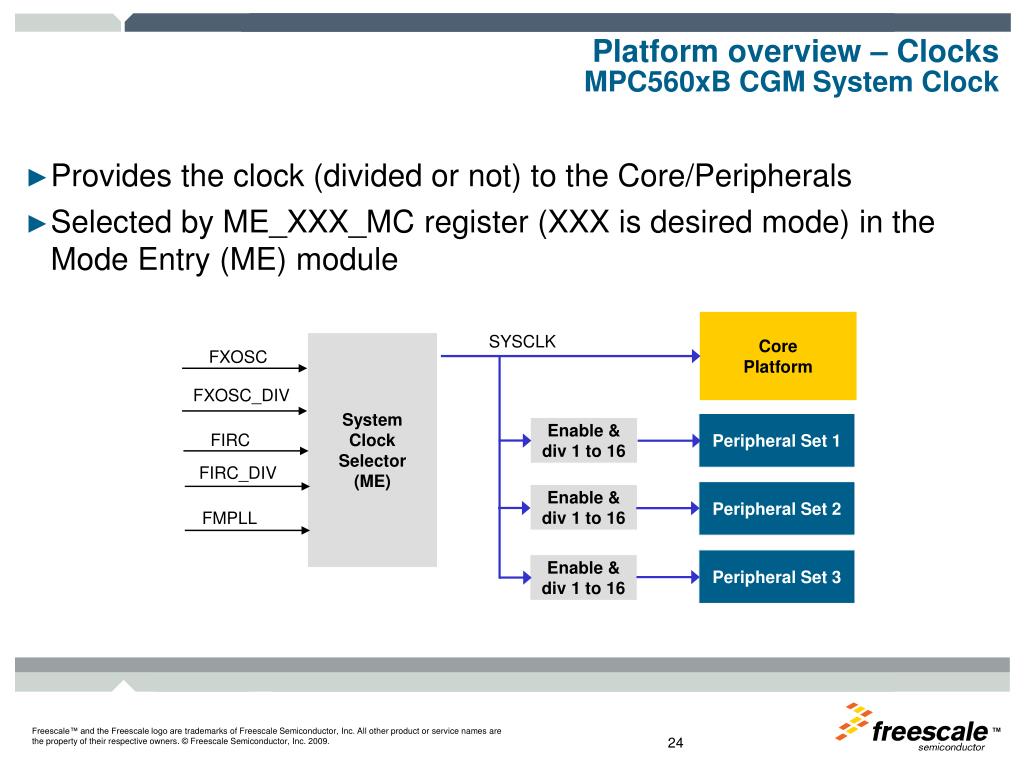 Platform overview – Clocks
MPC560xB CGM System Clock

►Provides the clock (divided or not) to the Core/Peripherals

►Selected by ME_XXX_MC register (XXX is desired mode) in the Mode Entry (ME) module

FXOSC

FXOSC_DIV

FIRC

FIRC_DIV

FMPLL

System Clock Selector (ME)

SYSCLK

Core Platform

Enable & div 1 to 16

Peripheral Set 1

Enable & div 1 to 16

Peripheral Set 2

Enable & div 1 to 16

Peripheral Set 3

Freescale™ and the Freescale logo are trademarks of Freescale Semiconductor, Inc. All other product or service names are the property of their respective owners. © Freescale Semiconductor, Inc. 2009.

24

freescale™ semiconductor